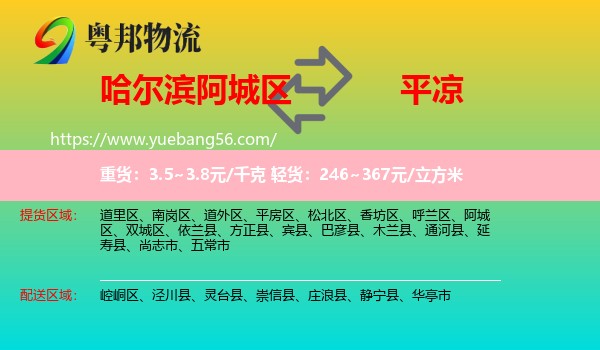 粤邦物流

哈尔滨阿城区 平凉

https://www.yuebang56.com/

重货：3.5~3.8元/千克 轻货：246~367元/立方米

提货区域： 道里区、南岗区、道外区、平房区、松北区、香坊区、呼兰区、阿城区、双城区、依兰县、方正县、宾县、巴彦县、木兰县、通河县、延寿县、尚志市、五常市

配送区域： 崆峒区、泾川县、灵台县、崇信县、庄浪县、静宁县、华亭市